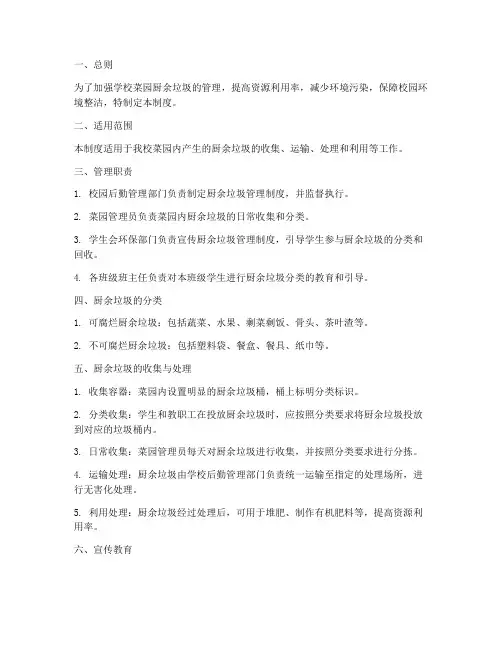 一、总则

为了加强学校菜园厨余垃圾的管理，提高资源利用率，减少环境污染，保障校园环境整洁，特制定本制度。

二、适用范围

本制度适用于我校菜园内产生的厨余垃圾的收集、运输、处理和利用等工作。

三、管理职责

1. 校园后勤管理部门负责制定厨余垃圾管理制度，并监督执行。

2. 菜园管理员负责菜园内厨余垃圾的日常收集和分类。

3. 学生会环保部门负责宣传厨余垃圾管理制度，引导学生参与厨余垃圾的分类和回收。

4. 各班级班主任负责对本班级学生进行厨余垃圾分类的教育和引导。

四、厨余垃圾的分类

1. 可腐烂厨余垃圾：包括蔬菜、水果、剩菜剩饭、骨头、茶叶渣等。

2. 不可腐烂厨余垃圾：包括塑料袋、餐盒、餐具、纸巾等。

五、厨余垃圾的收集与处理

1. 收集容器：菜园内设置明显的厨余垃圾桶，桶上标明分类标识。

2. 分类收集：学生和教职工在投放厨余垃圾时，应按照分类要求将厨余垃圾投放到对应的垃圾桶内。

3. 日常收集：菜园管理员每天对厨余垃圾进行收集，并按照分类要求进行分拣。

4. 运输处理：厨余垃圾由学校后勤管理部门负责统一运输至指定的处理场所，进行无害化处理。

5. 利用处理：厨余垃圾经过处理后，可用于堆肥、制作有机肥料等，提高资源利用率。

六、宣传教育